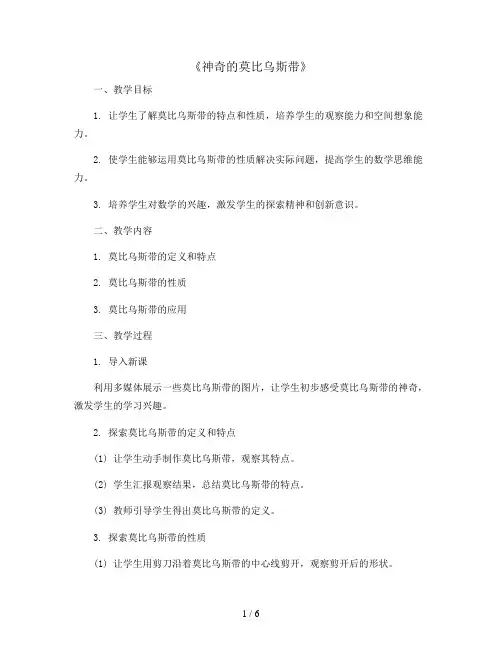 《神奇的莫比乌斯带》

一、教学目标

1. 让学生了解莫比乌斯带的特点和性质，培养学生的观察能力和空间想象能力。

2. 使学生能够运用莫比乌斯带的性质解决实际问题，提高学生的数学思维能力。

3. 培养学生对数学的兴趣，激发学生的探索精神和创新意识。

二、教学内容

1. 莫比乌斯带的定义和特点

2. 莫比乌斯带的性质

3. 莫比乌斯带的应用

三、教学过程

1. 导入新课

利用多媒体展示一些莫比乌斯带的图片，让学生初步感受莫比乌斯带的神奇，激发学生的学习兴趣。

2. 探索莫比乌斯带的定义和特点

(1) 让学生动手制作莫比乌斯带，观察其特点。

(2) 学生汇报观察结果，总结莫比乌斯带的特点。

(3) 教师引导学生得出莫比乌斯带的定义。

3. 探索莫比乌斯带的性质

(1) 让学生用剪刀沿着莫比乌斯带的中心线剪开，观察剪开后的形状。

1 / 6